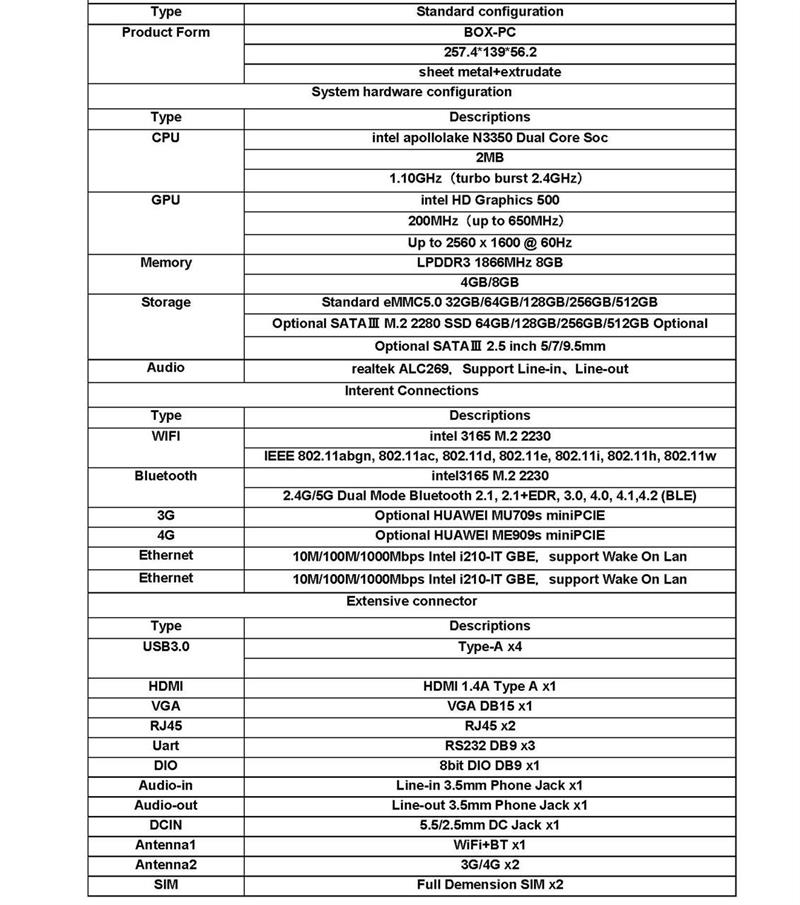 | Type | Standard configuration |
|---|---|
| Product Form | BOX-PC |
| | 257.4*139*56.2 |
| | sheet metal+extrudate |
| System hardware configuration | |
| Type | Descriptions |
| CPU | intel apollolake N3350 Dual Core Soc |
| | 2MB |
| | 1.10GHz（turbo burst 2.4GHz） |
| GPU | intel HD Graphics 500 |
| | 200MHz（up to 650MHz） |
| | Up to 2560 x 1600 @ 60Hz |
| Memory | LPDDR3 1866MHz 8GB |
| | 4GB/8GB |
| Storage | Standard eMMC5.0 32GB/64GB/128GB/256GB/512GB |
| | Optional SATAⅢ M.2 2280 SSD 64GB/128GB/256GB/512GB Optional |
| | Optional SATAⅢ 2.5 inch 5/7/9.5mm |
| Audio | realtek ALC269、Support Line-in、Line-out |
| Interent Connections | |
| Type | Descriptions |
| WIFI | intel 3165 M.2 2230 |
| | IEEE 802.11abgn, 802.11ac, 802.11d, 802.11e, 802.11i, 802.11h, 802.11w |
| Bluetooth | intel3165 M.2 2230 |
| | 2.4G/5G Dual Mode Bluetooth 2.1, 2.1+EDR, 3.0, 4.0, 4.1,4.2 (BLE) |
| 3G | Optional HUAWEI MU709s miniPCIE |
| 4G | Optional HUAWEI ME909s miniPCIE |
| Ethernet | 10M/100M/1000Mbps Intel i210-IT GBE、support Wake On Lan |
| Ethernet | 10M/100M/1000Mbps Intel i210-IT GBE、support Wake On Lan |
| Extensive connector | |
| Type | Descriptions |
| USB3.0 | Type-A x4 |
| | |
| HDMI | HDMI 1.4A Type A x1 |
| VGA | VGA DB15 x1 |
| RJ45 | RJ45 x2 |
| Uart | RS232 DB9 x3 |
| DIO | 8bit DIO DB9 x1 |
| Audio-in | Line-in 3.5mm Phone Jack x1 |
| Audio-out | Line-out 3.5mm Phone Jack x1 |
| DCIN | 5.5/2.5mm DC Jack x1 |
| Antenna1 | WiFi+BT x1 |
| Antenna2 | 3G/4G x2 |
| SIM | Full Demension SIM x2 |